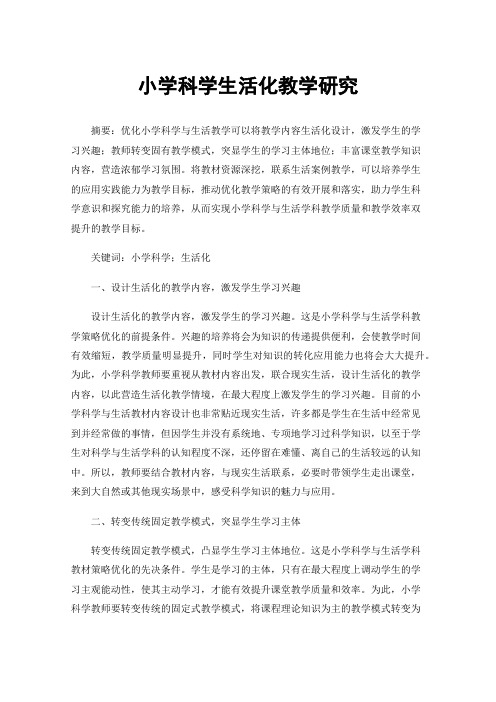 小学科学生活化教学研究

摘要：优化小学科学与生活教学可以将教学内容生活化设计，激发学生的学习兴趣；教师转变固有教学模式，突显学生的学习主体地位；丰富课堂教学知识内容，营造浓郁学习氛围。将教材资源深挖，联系生活案例教学，可以培养学生的应用实践能力为教学目标，推动优化教学策略的有效开展和落实，助力学生科学意识和探究能力的培养，从而实现小学科学与生活学科教学质量和教学效率双提升的教学目标。

关键词：小学科学；生活化

一、设计生活化的教学内容，激发学生学习兴趣

设计生活化的教学内容，激发学生的学习兴趣。这是小学科学与生活学科教学策略优化的前提条件。兴趣的培养将会为知识的传递提供便利，会使教学时间有效缩短，教学质量明显提升，同时学生对知识的转化应用能力也将会大大提升。为此，小学科学教师要重视从教材内容出发，联合现实生活，设计生活化的教学内容，以此营造生活化教学情境，在最大程度上激发学生的学习兴趣。目前的小学科学与生活教材内容设计也非常贴近现实生活，许多都是学生在生活中经常见到并经常做的事情，但因学生并没有系统地、专项地学习过科学知识，以至于学生对科学与生活学科的认知程度不深，还停留在难懂、离自己的生活较远的认知中。所以，教师要结合教材内容，与现实生活联系，必要时带领学生走出课堂，来到大自然或其他现实场景中，感受科学知识的魅力与应用。

二、转变传统固定教学模式，突显学生学习主体

转变传统固定教学模式，凸显学生学习主体地位。这是小学科学与生活学科教材策略优化的先决条件。学生是学习的主体，只有在最大程度上调动学生的学习主观能动性，使其主动学习，才能有效提升课堂教学质量和效率。为此，小学科学教师要转变传统的固定式教学模式，将课程理论知识为主的教学模式转变为